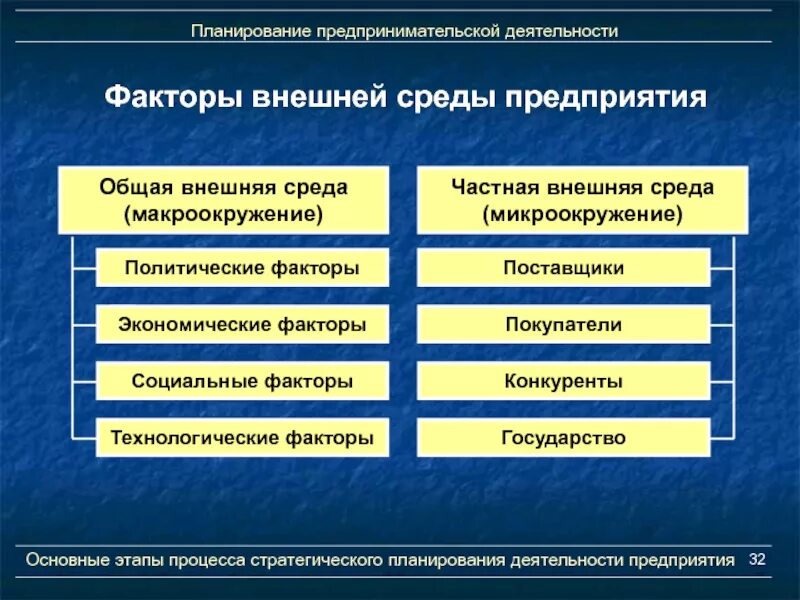 Планирование предпринимательской деятельности

Факторы внешней среды предприятия

Общая внешняя среда (макроокружение)

Политические факторы

Экономические факторы

Социальные факторы

Технологические факторы

Частная внешняя среда (микроокружение)

Поставщики

Покупатели

Конкуренты

Государство

Основные этапы процесса стратегического планирования деятельности предприятия 32